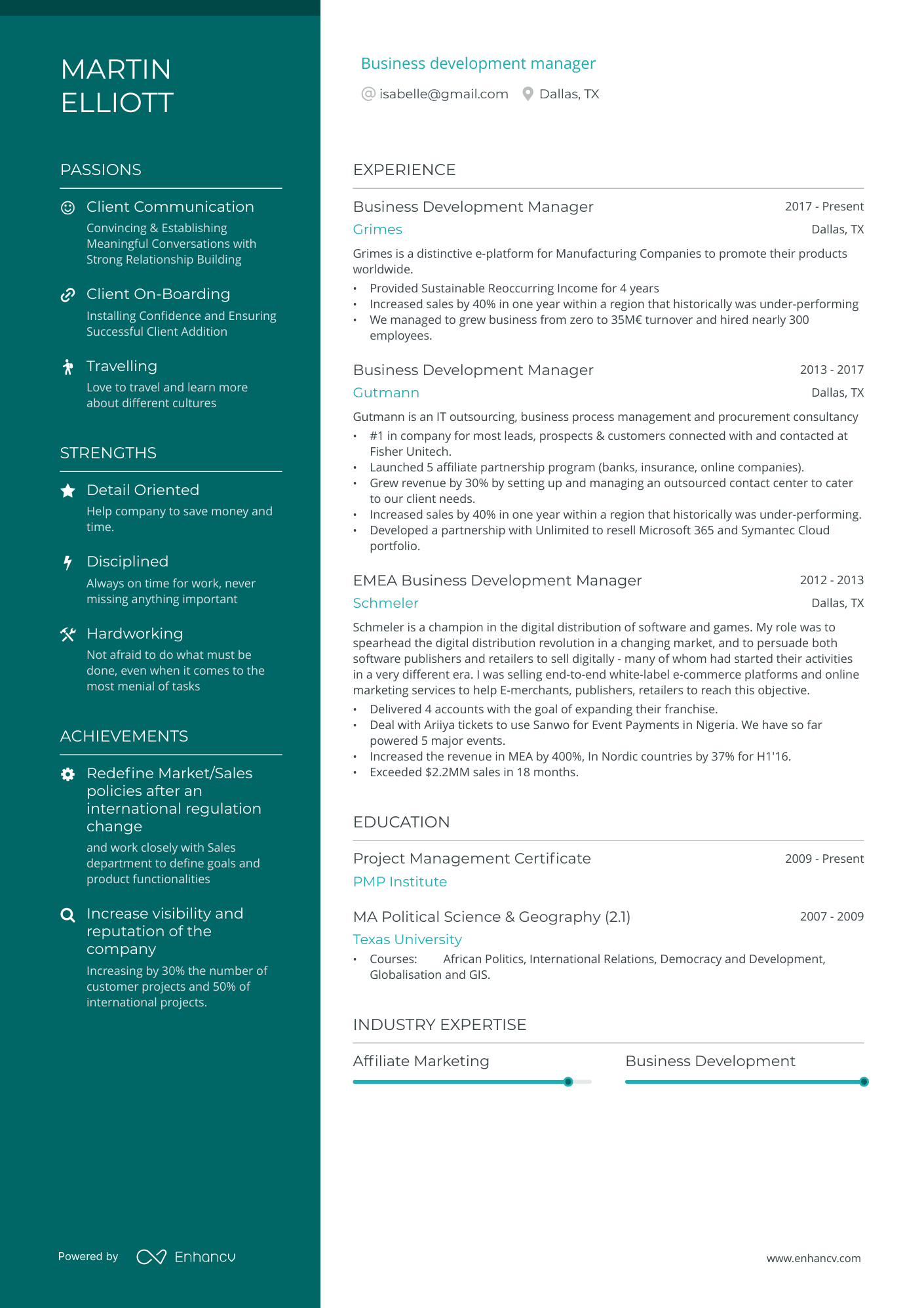 MARTIN
ELLIOTT

PASSIONS

Client Communication
Convincing & Establishing Meaningful Conversations with Strong Relationship Building

Client On-Boarding
Installing Confidence and Ensuring Successful Client Addition

Travelling
Love to travel and learn more about different cultures

STRENGTHS

Detail Oriented
Help company to save money and time.

Disciplined
Always on time for work, never missing anything important

Hardworking
Not afraid to do what must be done, even when it comes to the most menial of tasks

ACHIEVEMENTS

Redefine Market/Sales policies after an international regulation change
and work closely with Sales department to define goals and product functionalities

Increase visibility and reputation of the company
Increasing by 30% the number of customer projects and 50% of international projects.

Powered by Enhancv

Business development manager

isabelle@gmail.com Dallas, TX

EXPERIENCE

Business Development Manager 2017 - Present
Grimes Dallas, TX
Grimes is a distinctive e-platform for Manufacturing Companies to promote their products worldwide.
• Provided Sustainable Reoccurring Income for 4 years
• Increased sales by 40% in one year within a region that historically was under-performing
• We managed to grew business from zero to 35M€ turnover and hired nearly 300 employees.

Business Development Manager 2013 - 2017
Gutmann Dallas, TX
Gutmann is an IT outsourcing, business process management and procurement consultancy
• #1 in company for most leads, prospects & customers connected with and contacted at Fisher Unitech.
• Launched 5 affiliate partnership program (banks, insurance, online companies).
• Grew revenue by 30% by setting up and managing an outsourced contact center to cater to our client needs.
• Increased sales by 40% in one year within a region that historically was under-performing.
• Developed a partnership with Unlimited to resell Microsoft 365 and Symantec Cloud portfolio.

EMEA Business Development Manager 2012 - 2013
Schmeler Dallas, TX
Schmeler is a champion in the digital distribution of software and games. My role was to spearhead the digital distribution revolution in a changing market, and to persuade both software publishers and retailers to sell digitally - many of whom had started their activities in a very different era. I was selling end-to-end white-label e-commerce platforms and online marketing services to help E-merchants, publishers, retailers to reach this objective.
• Delivered 4 accounts with the goal of expanding their franchise.
• Deal with Ariiya tickets to use Sanwo for Event Payments in Nigeria. We have so far powered 5 major events.
• Increased the revenue in MEA by 400%, In Nordic countries by 37% for H1'16.
• Exceeded $2.2MM sales in 18 months.

EDUCATION

Project Management Certificate 2009 - Present
PMP Institute

MA Political Science & Geography (2.1) 2007 - 2009
Texas University
• Courses: African Politics, International Relations, Democracy and Development, Globalisation and GIS.

INDUSTRY EXPERTISE

Affiliate Marketing
Business Development

www.enhancv.com